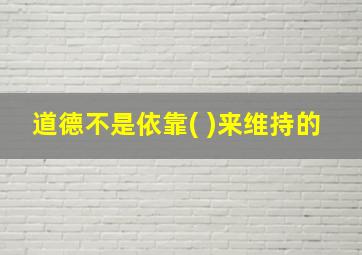 道德不是依靠( )来维持的